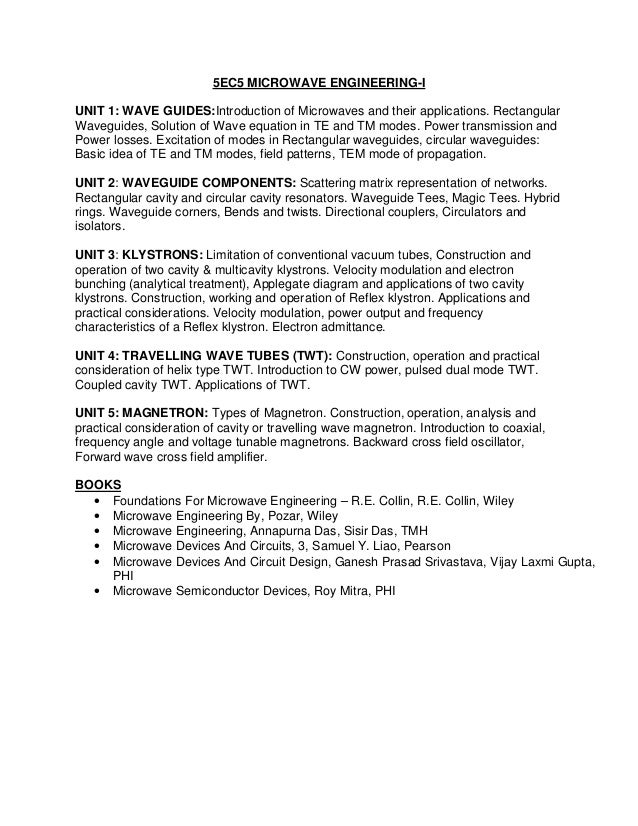 5EC5 MICROWAVE ENGINEERING-I

UNIT 1: WAVE GUIDES:Introduction of Microwaves and their applications. Rectangular Waveguides, Solution of Wave equation in TE and TM modes. Power transmission and Power losses. Excitation of modes in Rectangular waveguides, circular waveguides: Basic idea of TE and TM modes, field patterns, TEM mode of propagation.

UNIT 2: WAVEGUIDE COMPONENTS: Scattering matrix representation of networks. Rectangular cavity and circular cavity resonators. Waveguide Tees, Magic Tees. Hybrid rings. Waveguide corners, Bends and twists. Directional couplers, Circulators and isolators.

UNIT 3: KLYSTRONS: Limitation of conventional vacuum tubes, Construction and operation of two cavity & multicavity klystrons. Velocity modulation and electron bunching (analytical treatment), Applegate diagram and applications of two cavity klystrons. Construction, working and operation of Reflex klystron. Applications and practical considerations. Velocity modulation, power output and frequency characteristics of a Reflex klystron. Electron admittance.

UNIT 4: TRAVELLING WAVE TUBES (TWT): Construction, operation and practical consideration of helix type TWT. Introduction to CW power, pulsed dual mode TWT. Coupled cavity TWT. Applications of TWT.

UNIT 5: MAGNETRON: Types of Magnetron. Construction, operation, analysis and practical consideration of cavity or travelling wave magnetron. Introduction to coaxial, frequency angle and voltage tunable magnetrons. Backward cross field oscillator, Forward wave cross field amplifier.

BOOKS
• Foundations For Microwave Engineering – R.E. Collin, R.E. Collin, Wiley
• Microwave Engineering By, Pozar, Wiley
• Microwave Engineering, Annapurna Das, Sisir Das, TMH
• Microwave Devices And Circuits, 3, Samuel Y. Liao, Pearson
• Microwave Devices And Circuit Design, Ganesh Prasad Srivastava, Vijay Laxmi Gupta, PHI
• Microwave Semiconductor Devices, Roy Mitra, PHI